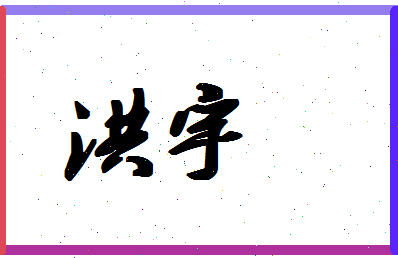 洪宇